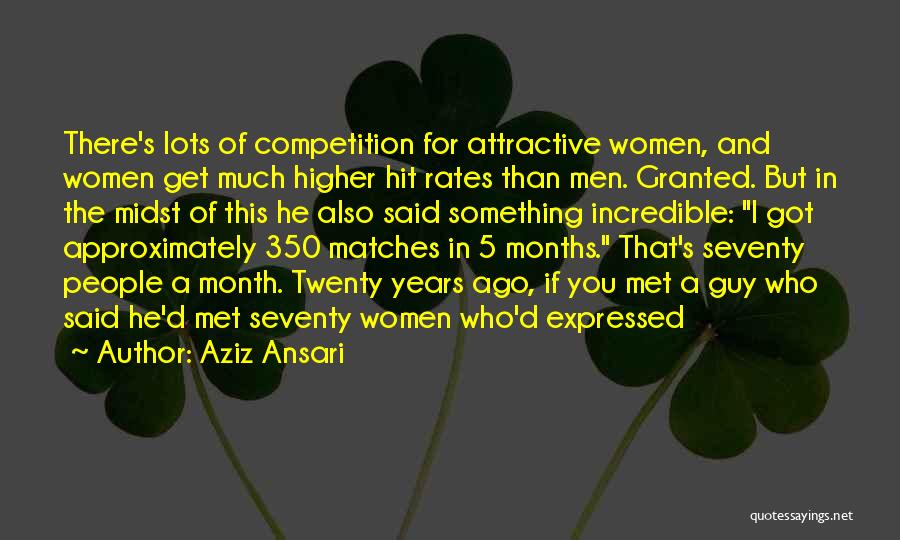 There's lots of competition for attractive women, and women get much higher hit rates than men. Granted. But in the midst of this he also said something incredible: "I got approximately 350 matches in 5 months." That's seventy people a month. Twenty years ago, if you met a guy who said he'd met seventy women who'd expressed

~ Author: Aziz Ansari

quotessayings.net